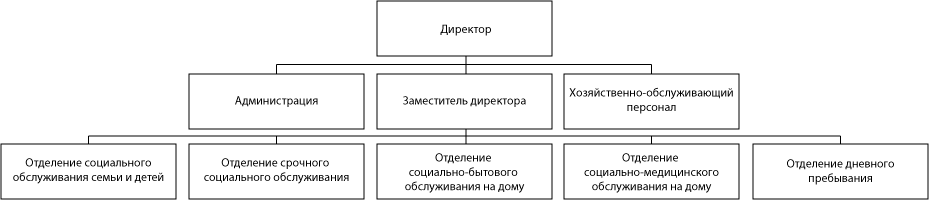 Директор

Администрация

Заместитель директора

Хозяйственно-обслуживающий персонал

Отделение социального обслуживания семьи и детей

Отделение срочного социального обслуживания

Отделение социально-бытового обслуживания на дому

Отделение социально-медицинского обслуживания на дому

Отделение дневного пребывания